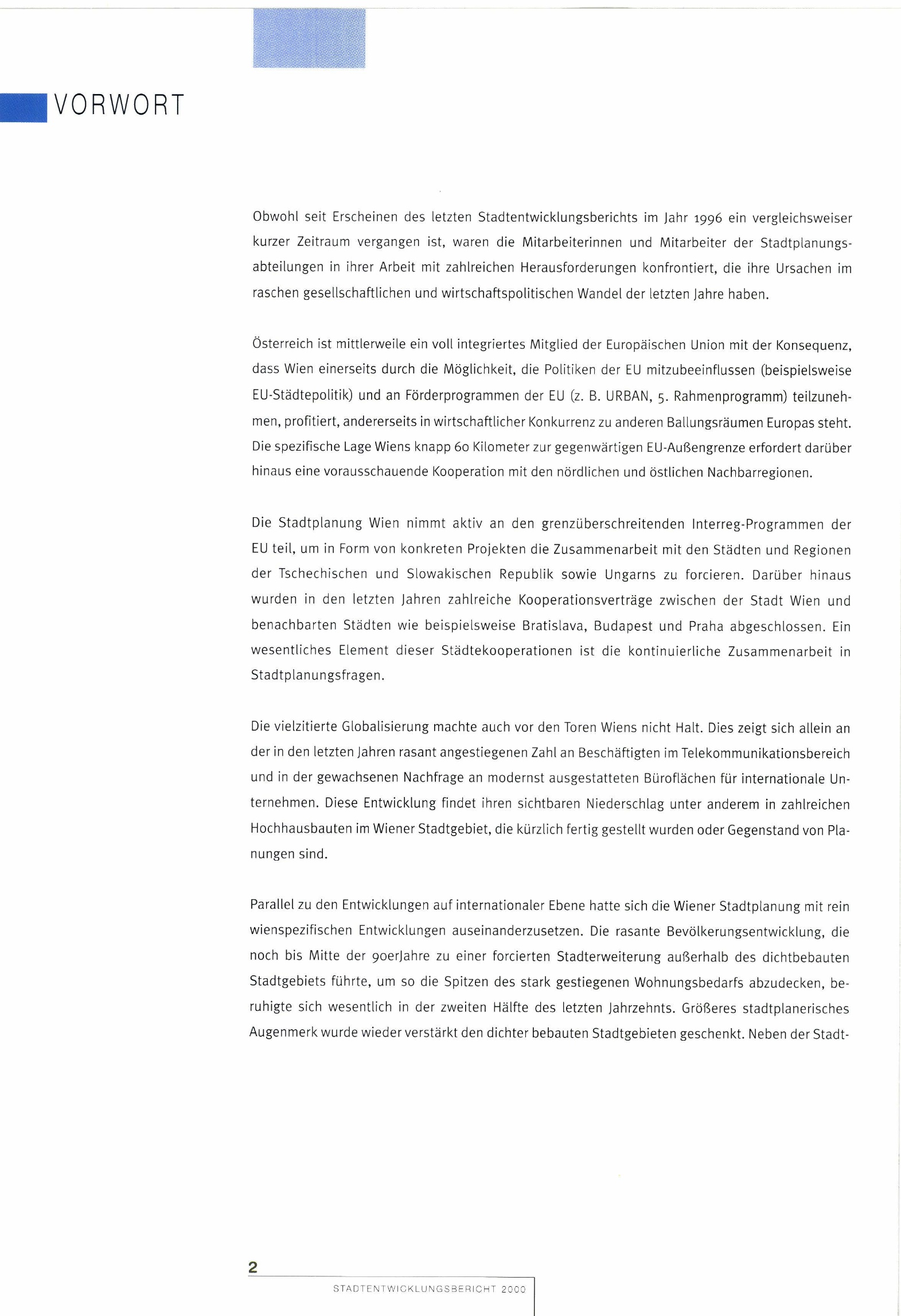 VORWORT

Obwohl seit Erscheinen des letzten Stadtentwicklungsberichts im Jahr 1996 ein vergleichsweiser kurzer Zeitraum vergangen ist, waren die Mitarbeiterinnen und Mitarbeiter der Stadtplanungsabteilungen in ihrer Arbeit mit zahlreichen Herausforderungen konfrontiert, die ihre Ursachen im raschen gesellschaftlichen und wirtschaftspolitischen Wandel der letzten Jahre haben.

Österreich ist mittlerweile ein voll integriertes Mitglied der Europäischen Union mit der Konsequenz, dass Wien einerseits durch die Möglichkeit, die Politiken der EU mitzubeeinflussen (beispielsweise EU-Städtepolitik) und an Förderprogrammen der EU (z. B. URBAN, 5. Rahmenprogramm) teilzunehmen, profitiert, andererseits in wirtschaftlicher Konkurrenz zu anderen Ballungsräumen Europas steht. Die spezifische Lage Wiens knapp 60 Kilometer zur gegenwärtigen EU-Außengrenze erfordert darüber hinaus eine vorausschauende Kooperation mit den nördlichen und östlichen Nachbarregionen.

Die Stadtplanung Wien nimmt aktiv an den grenzüberschreitenden Interreg-Programmen der EU teil, um in Form von konkreten Projekten die Zusammenarbeit mit den Städten und Regionen der Tschechischen und Slowakischen Republik sowie Ungarns zu forcieren. Darüber hinaus wurden in den letzten Jahren zahlreiche Kooperationsverträge zwischen der Stadt Wien und benachbarten Städten wie beispielsweise Bratislava, Budapest und Praha abgeschlossen. Ein wesentliches Element dieser Städtekooperationen ist die kontinuierliche Zusammenarbeit in Stadtplanungsfragen.

Die vielzitierte Globalisierung machte auch vor den Toren Wiens nicht Halt. Dies zeigt sich allein an der in den letzten Jahren rasant angestiegenen Zahl an Beschäftigten im Telekommunikationsbereich und in der gewachsenen Nachfrage an modernst ausgestatteten Büroflächen für internationale Unternehmen. Diese Entwicklung findet ihren sichtbaren Niederschlag unter anderem in zahlreichen Hochhausbauten im Wiener Stadtgebiet, die kürzlich fertig gestellt wurden oder Gegenstand von Planungen sind.

Parallel zu den Entwicklungen auf internationaler Ebene hatte sich die Wiener Stadtplanung mit rein wienspezifischen Entwicklungen auseinanderzusetzen. Die rasante Bevölkerungsentwicklung, die noch bis Mitte der 90erJahre zu einer forcierten Stadterweiterung außerhalb des dichtbebauten Stadtgebiets führte, um so die Spitzen des stark gestiegenen Wohnungsbedarfs abzudecken, beruhigte sich wesentlich in der zweiten Hälfte des letzten Jahrzehnts. Größeres stadtplanerisches Augenmerk wurde wieder verstärkt den dichter bebauten Stadtgebieten geschenkt. Neben der Stadt-

2

STADTENTWICKLUNGSBERICHT 2000